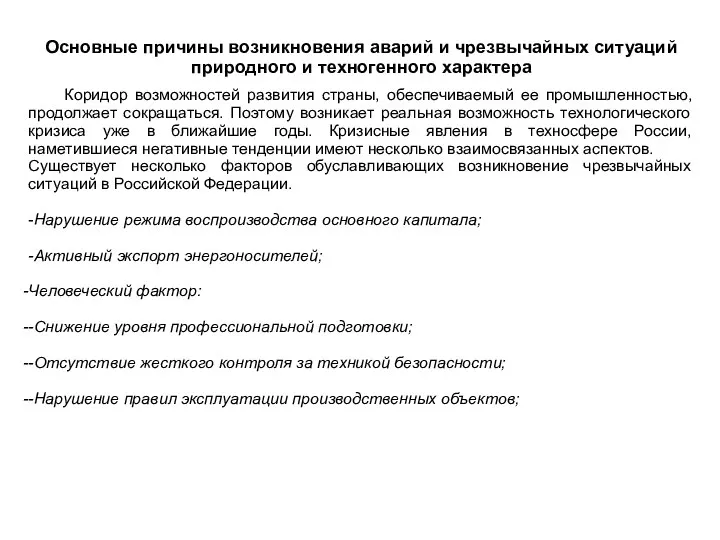 Основные причины возникновения аварий и чрезвычайных ситуаций природного и техногенного характера

Коридор возможностей развития страны, обеспечиваемый ее промышленностью, продолжает сокращаться. Поэтому возникает реальная возможность технологического кризиса уже в ближайшие годы. Кризисные явления в техносфере России, наметившиеся негативные тенденции имеют несколько взаимосвязанных аспектов. Существует несколько факторов обуславливающих возникновение чрезвычайных ситуаций в Российской Федерации.

-Нарушение режима воспроизводства основного капитала;

-Активный экспорт энергоносителей;

-Человеческий фактор:

--Снижение уровня профессиональной подготовки;

--Отсутствие жесткого контроля за техникой безопасности;

--Нарушение правил эксплуатации производственных объектов;